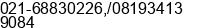 021-68830226,/08193413
9084